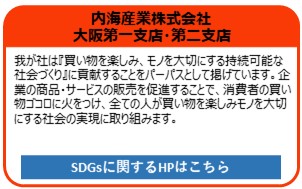 内海産業株式会社
大阪第一支店・第二支店

我が社は『買い物を楽しみ、モノを大切にする持続可能な社会づくり』に貢献することをパーパスとして掲げています。企業の商品・サービスの販売を促進することで、消費者の買い物ゴコロに火をつけ、全ての人が買い物を楽しみモノを大切にする社会の実現に取り組みます。

SDGsに関するHPはこちら